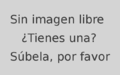 Sin imagen libre
¿Tienes una?
Súbela, por favor